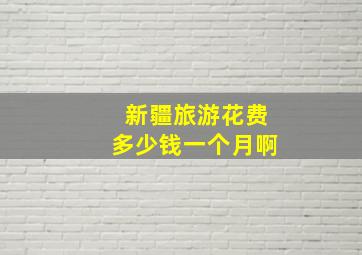 新疆旅游花费
多少钱一个月啊